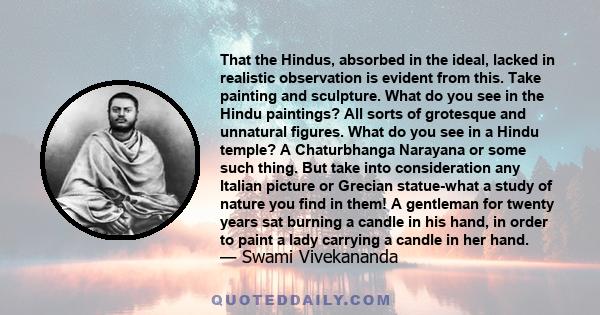 That the Hindus, absorbed in the ideal, lacked in realistic observation is evident from this. Take painting and sculpture. What do you see in the Hindu paintings? All sorts of grotesque and unnatural figures. What do you see in a Hindu temple? A Chaturbhanga Narayana or some such thing. But take into consideration any Italian picture or Grecian statue-what a study of nature you find in them! A gentleman for twenty years sat burning a candle in his hand, in order to paint a lady carrying a candle in her hand.
— Swami Vivekananda

QUOTEDDAILY.COM